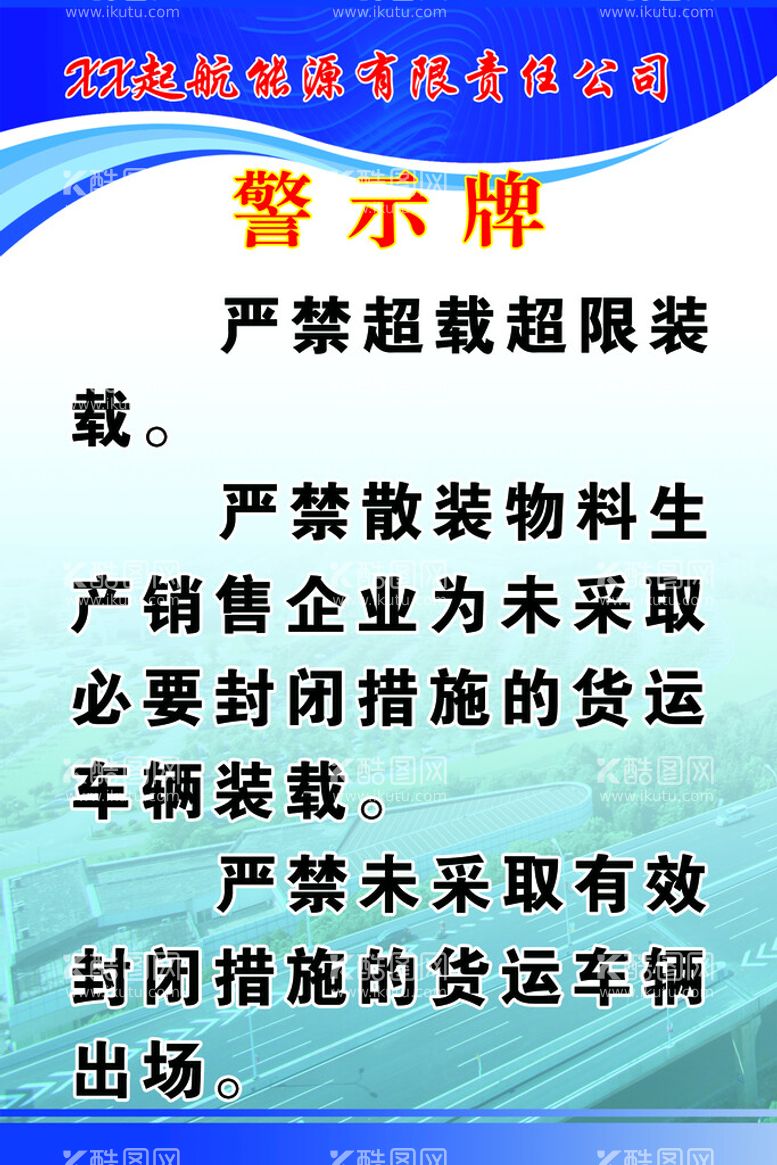 www.ikutu.com www.ikutu.com www.ikutu.com

XX超航能源有限责任公司

警示牌

严禁超载超限装载。

严禁散装物料生产销售企业为未采取必要封闭措施的货运车辆装载。

严禁未采取有效封闭措施的货运车辆出场。

酷图网 www.ikutu.com